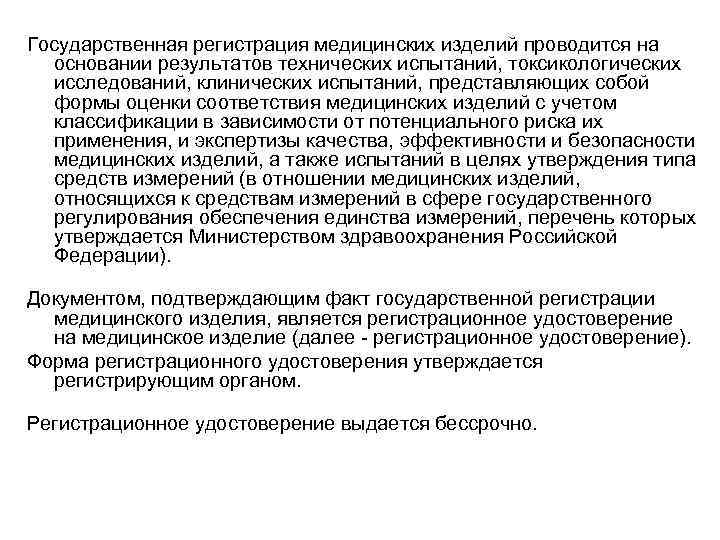 Государственная регистрация медицинских изделий проводится на основании результатов технических испытаний, токсикологических исследований, клинических испытаний, представляющих собой формы оценки соответствия медицинских изделий с учетом классификации в зависимости от потенциального риска их применения, и экспертизы качества, эффективности и безопасности медицинских изделий, а также испытаний в целях утверждения типа средств измерений (в отношении медицинских изделий, относящихся к средствам измерений в сфере государственного регулирования обеспечения единства измерений, перечень которых утверждается Министерством здравоохранения Российской Федерации).

Документом, подтверждающим факт государственной регистрации медицинского изделия, является регистрационное удостоверение на медицинское изделие (далее - регистрационное удостоверение).
Форма регистрационного удостоверения утверждается регистрирующим органом.

Регистрационное удостоверение выдается бессрочно.